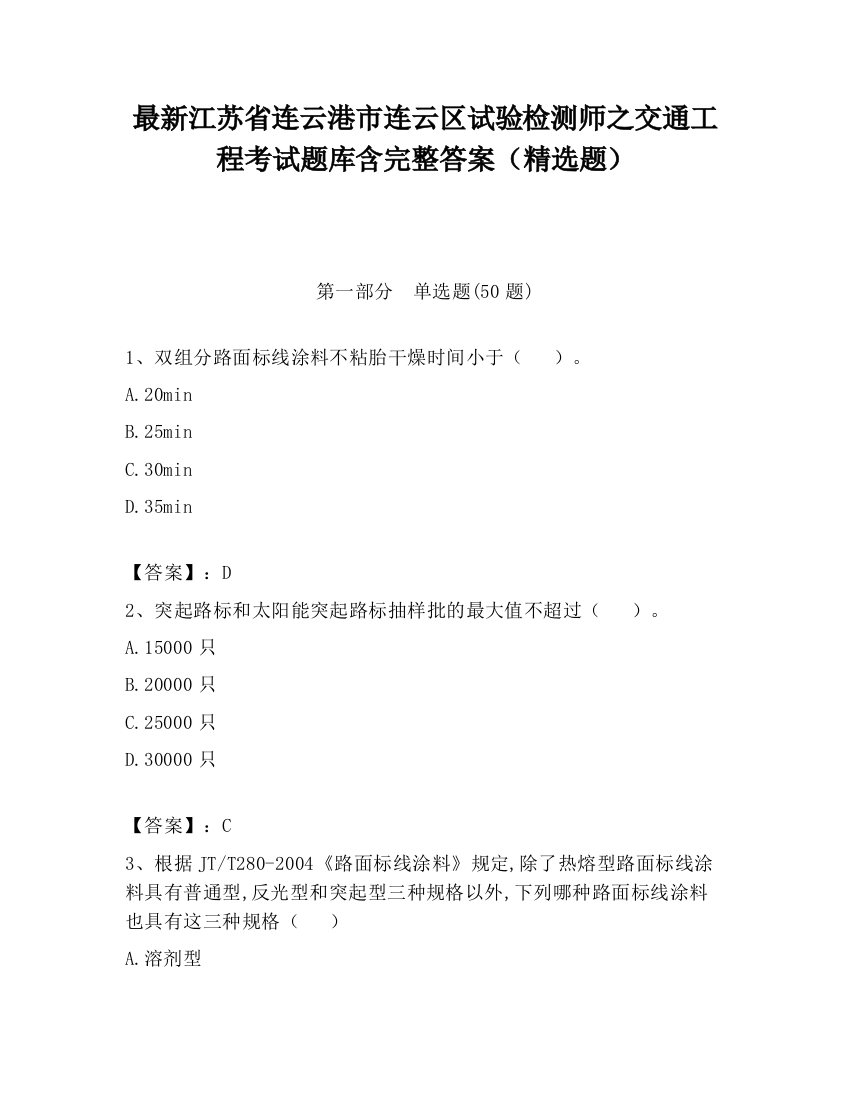 最新江苏省连云港市连云区试验检测师之交通工程考试题库含完整答案（精选题）

第一部分　单选题(50 题)

1、双组分路面标线涂料不粘胎干燥时间小于（　　）。

A.20min

B.25min

C.30min

D.35min

【答案】：D

2、突起路标和太阳能突起路标抽样批的最大值不超过（　　）。

A.15000 只

B.20000 只

C.25000 只

D.30000 只

【答案】：C

3、根据 JT/T280-2004《路面标线涂料》规定,除了热熔型路面标线涂料具有普通型,反光型和突起型三种规格以外,下列哪种路面标线涂料也具有这三种规格（　　）

A.溶剂型